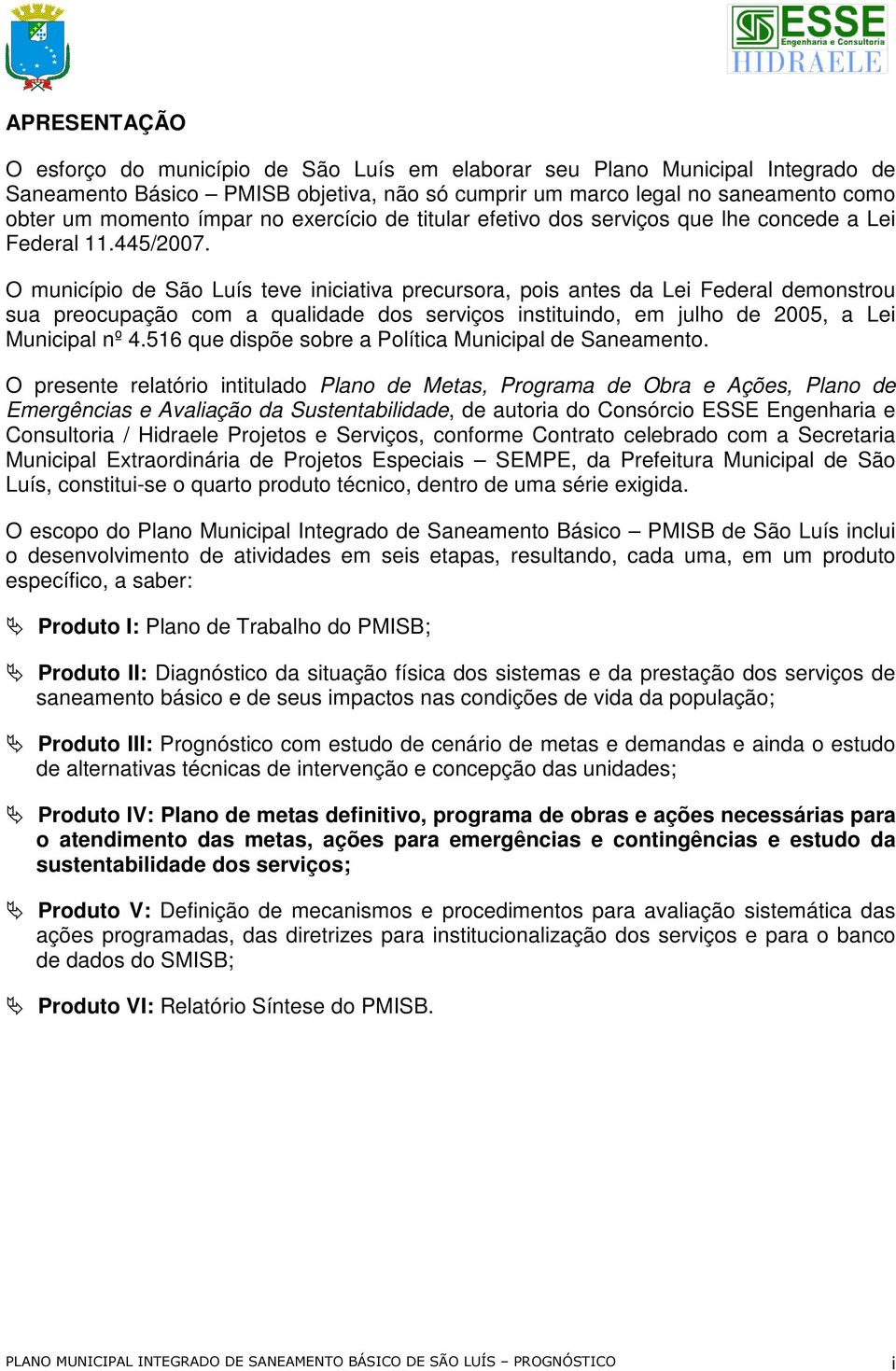 ESSE
Engenharia e Consultoria
HIDRAELE

APRESENTAÇÃO

O esforço do município de São Luís em elaborar seu Plano Municipal Integrado de Saneamento Básico – PMISB objetiva, não só cumprir um marco legal no saneamento como obter um momento ímpar no exercício de titular efetivo dos serviços que lhe concede a Lei Federal 11.445/2007.

O município de São Luís teve iniciativa precursora, pois antes da Lei Federal demonstrou sua preocupação com a qualidade dos serviços instituindo, em julho de 2005, a Lei Municipal nº 4.516 que dispõe sobre a Política Municipal de Saneamento.

O presente relatório intitulado Plano de Metas, Programa de Obra e Ações, Plano de Emergências e Avaliação da Sustentabilidade, de autoria do Consórcio ESSE Engenharia e Consultoria / Hidraele Projetos e Serviços, conforme Contrato celebrado com a Secretaria Municipal Extraordinária de Projetos Especiais – SEMPE, da Prefeitura Municipal de São Luís, constitui-se o quarto produto técnico, dentro de uma série exigida.

O escopo do Plano Municipal Integrado de Saneamento Básico – PMISB de São Luís inclui o desenvolvimento de atividades em seis etapas, resultando, cada uma, em um produto específico, a saber:

Produto I: Plano de Trabalho do PMISB;

Produto II: Diagnóstico da situação física dos sistemas e da prestação dos serviços de saneamento básico e de seus impactos nas condições de vida da população;

Produto III: Prognóstico com estudo de cenário de metas e demandas e ainda o estudo de alternativas técnicas de intervenção e concepção das unidades;

Produto IV: Plano de metas definitivo, programa de obras e ações necessárias para o atendimento das metas, ações para emergências e contingências e estudo da sustentabilidade dos serviços;

Produto V: Definição de mecanismos e procedimentos para avaliação sistemática das ações programadas, das diretrizes para institucionalização dos serviços e para o banco de dados do SMISB;

Produto VI: Relatório Síntese do PMISB.

PLANO MUNICIPAL INTEGRADO DE SANEAMENTO BÁSICO DE SÃO LUÍS – PROGNÓSTICO i